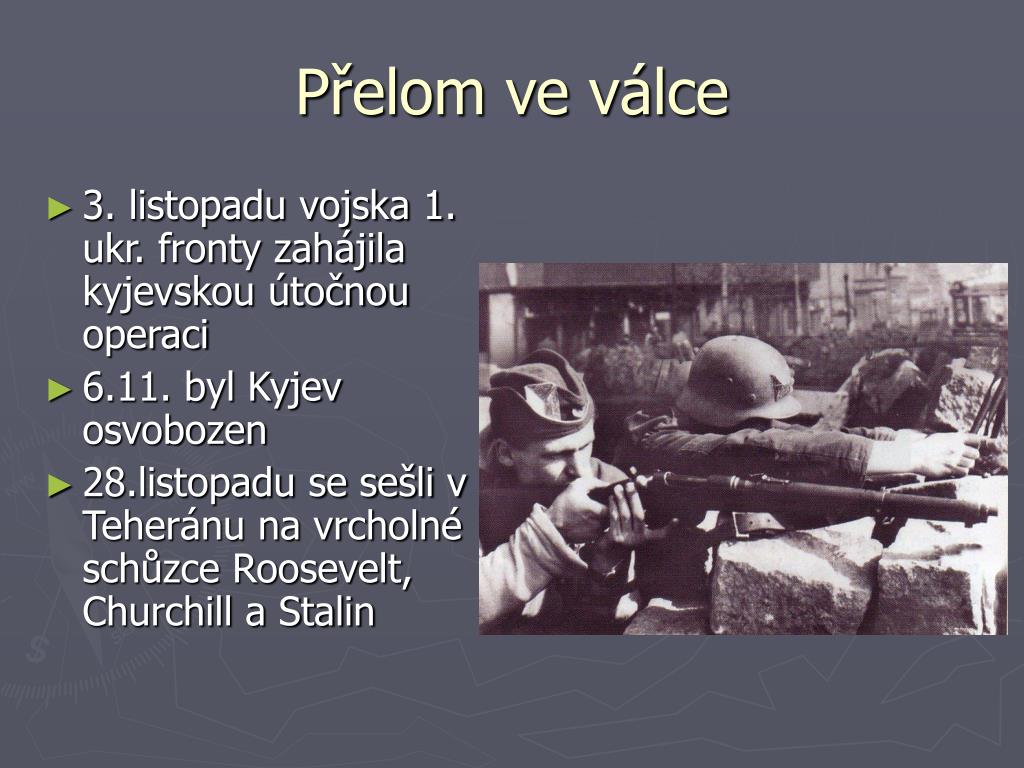 Přelom ve válce

► 3. listopadu vojska 1. ukr. fronty zahájila kyjevskou útočnou operaci
► 6.11. byl Kyjev osvobozen
► 28.listopadu se sešli v Teheránu na vrcholné schůzce Roosevelt, Churchill a Stalin